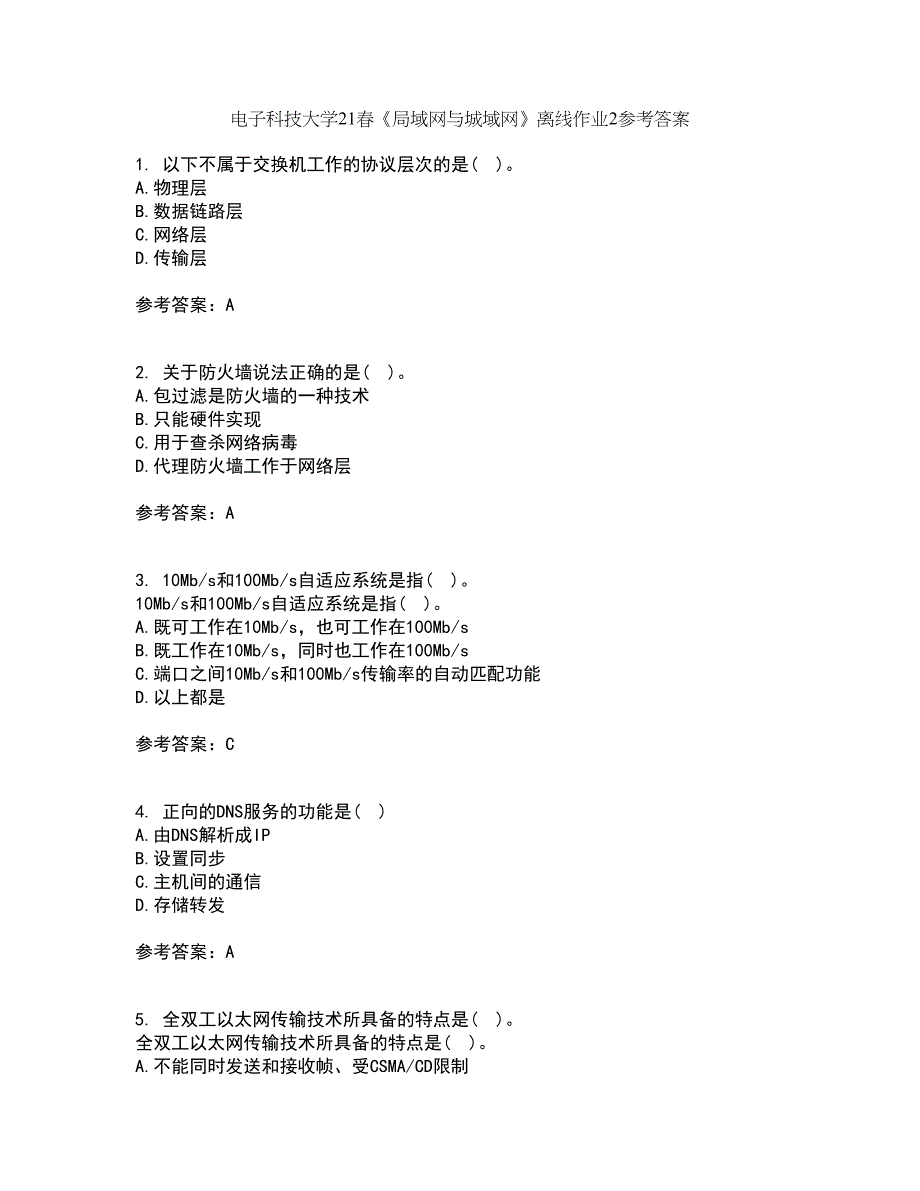 电子科技大学21春《局域网与城域网》离线作业2参考答案

1. 以下不属于交换机工作的协议层次的是( )。
A.物理层
B.数据链路层
C.网络层
D.传输层

参考答案：A

2. 关于防火墙说法正确的是( )。
A.包过滤是防火墙的一种技术
B.只能硬件实现
C.用于查杀网络病毒
D.代理防火墙工作于网络层

参考答案：A

3. 10Mb/s和100Mb/s自适应系统是指( )。
10Mb/s和100Mb/s自适应系统是指( )。
A.既可工作在10Mb/s，也可工作在100Mb/s
B.既工作在10Mb/s，同时也工作在100Mb/s
C.端口之间10Mb/s和100Mb/s传输率的自动匹配功能
D.以上都是

参考答案：C

4. 正向的DNS服务的功能是( )
A.由DNS解析成IP
B.设置同步
C.主机间的通信
D.存储转发

参考答案：A

5. 全双工以太网传输技术所具备的特点是( )。
全双工以太网传输技术所具备的特点是( )。
A.不能同时发送和接收帧、受CSMA/CD限制